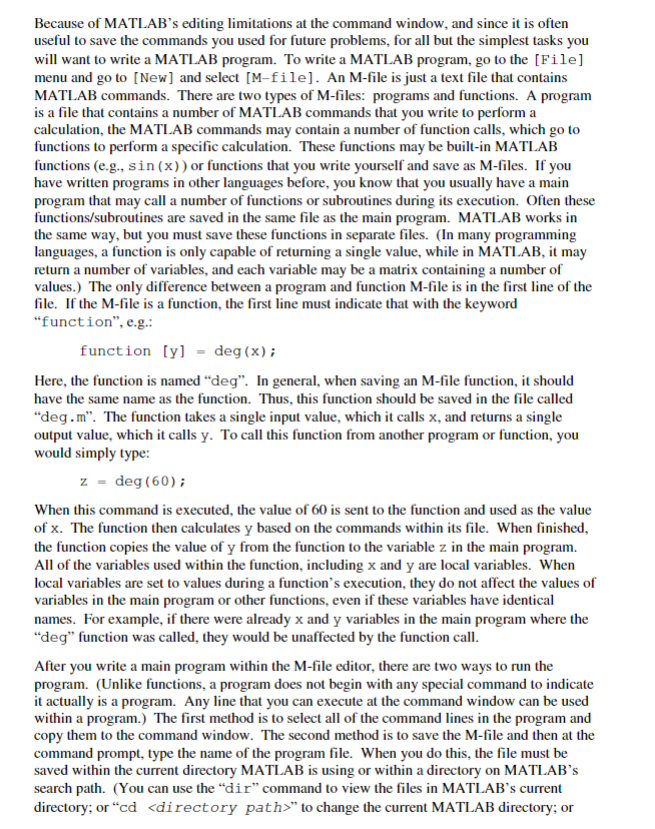 Because of MATLAB's editing limitations at the command window, and since it is often useful to save the commands you used for future problems, for all but the simplest tasks you will want to write a MATLAB program. To write a MATLAB program, go to the [File] menu and go to [New] and select [M-file]. An M-file is just a text file that contains MATLAB commands. There are two types of M-files: programs and functions. A program is a file that contains a number of MATLAB commands that you write to perform a calculation, the MATLAB commands may contain a number of function calls, which go to functions to perform a specific calculation. These functions may be built-in MATLAB functions (e.g., sin(x)) or functions that you write yourself and save as M-files. If you have written programs in other languages before, you know that you usually have a main program that may call a number of functions or subroutines during its execution. Often these functions/subroutines are saved in the same file as the main program. MATLAB works in the same way, but you must save these functions in separate files. (In many programming languages, a function is only capable of returning a single value, while in MATLAB, it may return a number of variables, and each variable may be a matrix containing a number of values.) The only difference between a program and function M-file is in the first line of the file. If the M-file is a function, the first line must indicate that with the keyword "function", e.g.:

function [y] = deg(x);

Here, the function is named "deg". In general, when saving an M-file function, it should have the same name as the function. Thus, this function should be saved in the file called "deg.m". The function takes a single input value, which it calls x, and returns a single output value, which it calls y. To call this function from another program or function, you would simply type:

z = deg(60);

When this command is executed, the value of 60 is sent to the function and used as the value of x. The function then calculates y based on the commands within its file. When finished, the function copies the value of y from the function to the variable z in the main program. All of the variables used within the function, including x and y are local variables. When local variables are set to values during a function's execution, they do not affect the values of variables in the main program or other functions, even if these variables have identical names. For example, if there were already x and y variables in the main program where the "deg" function was called, they would be unaffected by the function call.

After you write a main program within the M-file editor, there are two ways to run the program. (Unlike functions, a program does not begin with any special command to indicate it actually is a program. Any line that you can execute at the command window can be used within a program.) The first method is to select all of the command lines in the program and copy them to the command window. The second method is to save the M-file and then at the command prompt, type the name of the program file. When you do this, the file must be saved within the current directory MATLAB is using or within a directory on MATLAB's search path. (You can use the "dir" command to view the files in MATLAB's current directory; or "cd <directory path>" to change the current MATLAB directory; or